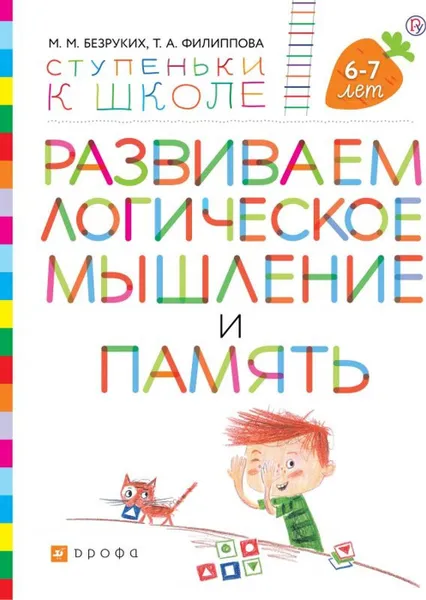 М. М. БЕЗРУКИХ, Т. А. ФИЛИППОВА

СТУПЕНЬКИ К ШКОЛЕ

6-7 лет

РАЗВИВАЕМ ЛОГИЧЕСКОЕ МЫШЛЕНИЕ И ПАМЯТЬ

ДРОФА